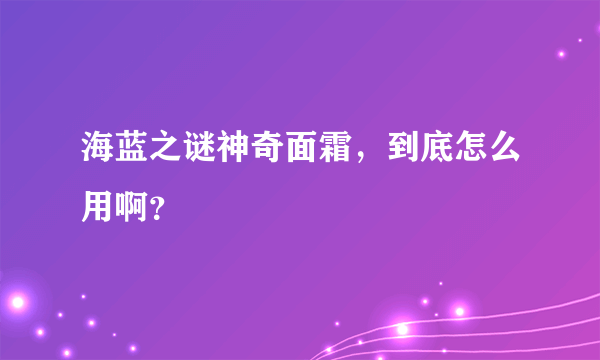 海蓝之谜神奇面霜，到底怎么用啊?